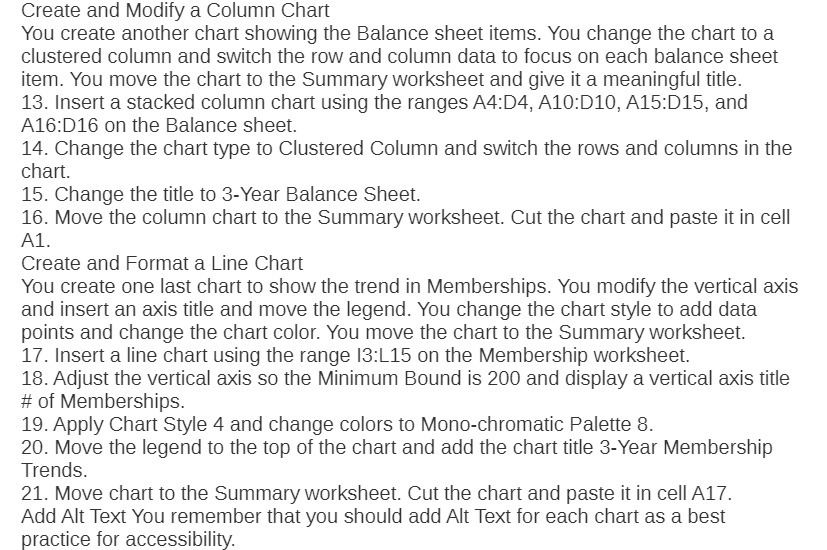 Create and Modify a Column Chart
You create another chart showing the Balance sheet items. You change the chart to a clustered column and switch the row and column data to focus on each balance sheet item. You move the chart to the Summary worksheet and give it a meaningful title.
13. Insert a stacked column chart using the ranges A4:D4, A10:D10, A15:D15, and A16:D16 on the Balance sheet.
14. Change the chart type to Clustered Column and switch the rows and columns in the chart.
15. Change the title to 3-Year Balance Sheet.
16. Move the column chart to the Summary worksheet. Cut the chart and paste it in cell A1.
Create and Format a Line Chart
You create one last chart to show the trend in Memberships. You modify the vertical axis and insert an axis title and move the legend. You change the chart style to add data points and change the chart color. You move the chart to the Summary worksheet.
17. Insert a line chart using the range I3:L15 on the Membership worksheet.
18. Adjust the vertical axis so the Minimum Bound is 200 and display a vertical axis title # of Memberships.
19. Apply Chart Style 4 and change colors to Mono-chromatic Palette 8.
20. Move the legend to the top of the chart and add the chart title 3-Year Membership Trends.
21. Move chart to the Summary worksheet. Cut the chart and paste it in cell A17.
Add Alt Text You remember that you should add Alt Text for each chart as a best practice for accessibility.